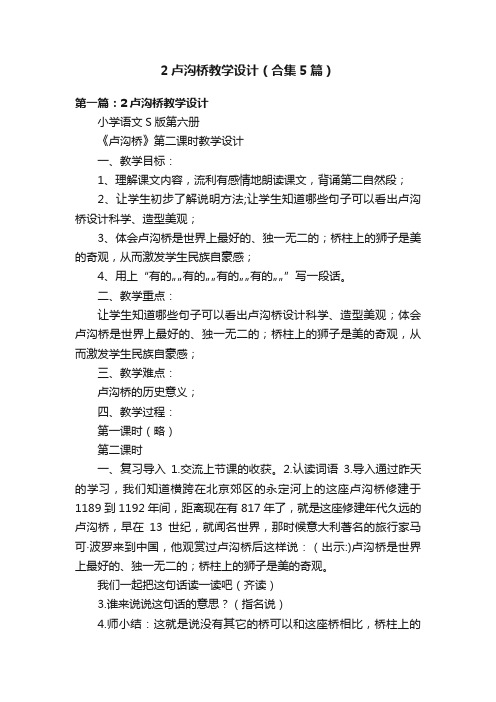 2 卢沟桥教学设计（合集 5 篇）

第一篇：2 卢沟桥教学设计

小学语文 S 版第六册

《卢沟桥》第二课时教学设计

一、教学目标：

1、理解课文内容，流利有感情地朗读课文，背诵第二自然段；

2、让学生初步了解说明方法;让学生知道哪些句子可以看出卢沟桥设计科学、造型美观；

3、体会卢沟桥是世界上最好的、独一无二的；桥柱上的狮子是美的奇观，从而激发学生民族自豪感；

4、用上“有的„„有的„„有的„„有的„„”写一段话。

二、教学重点：

让学生知道哪些句子可以看出卢沟桥设计科学、造型美观；体会卢沟桥是世界上最好的、独一无二的；桥柱上的狮子是美的奇观，从而激发学生民族自豪感；

三、教学难点：

卢沟桥的历史意义；

四、教学过程：

第一课时（略）

第二课时

一、复习导入 1.交流上节课的收获。2.认读词语 3.导入通过昨天的学习，我们知道横跨在北京郊区的永定河上的这座卢沟桥修建于 1189 到 1192 年间，距离现在有 817 年了，就是这座修建年代久远的卢沟桥，早在 13 世纪，就闻名世界，那时候意大利著名的旅行家马可·波罗来到中国，他观赏过卢沟桥后这样说：（出示:)卢沟桥是世界上最好的、独一无二的；桥柱上的狮子是美的奇观。

我们一起把这句话读一读吧（齐读）

3.谁来说说这句话的意思？（指名说）

4.师小结：这就是说没有其它的桥可以和这座桥相比，桥柱上的